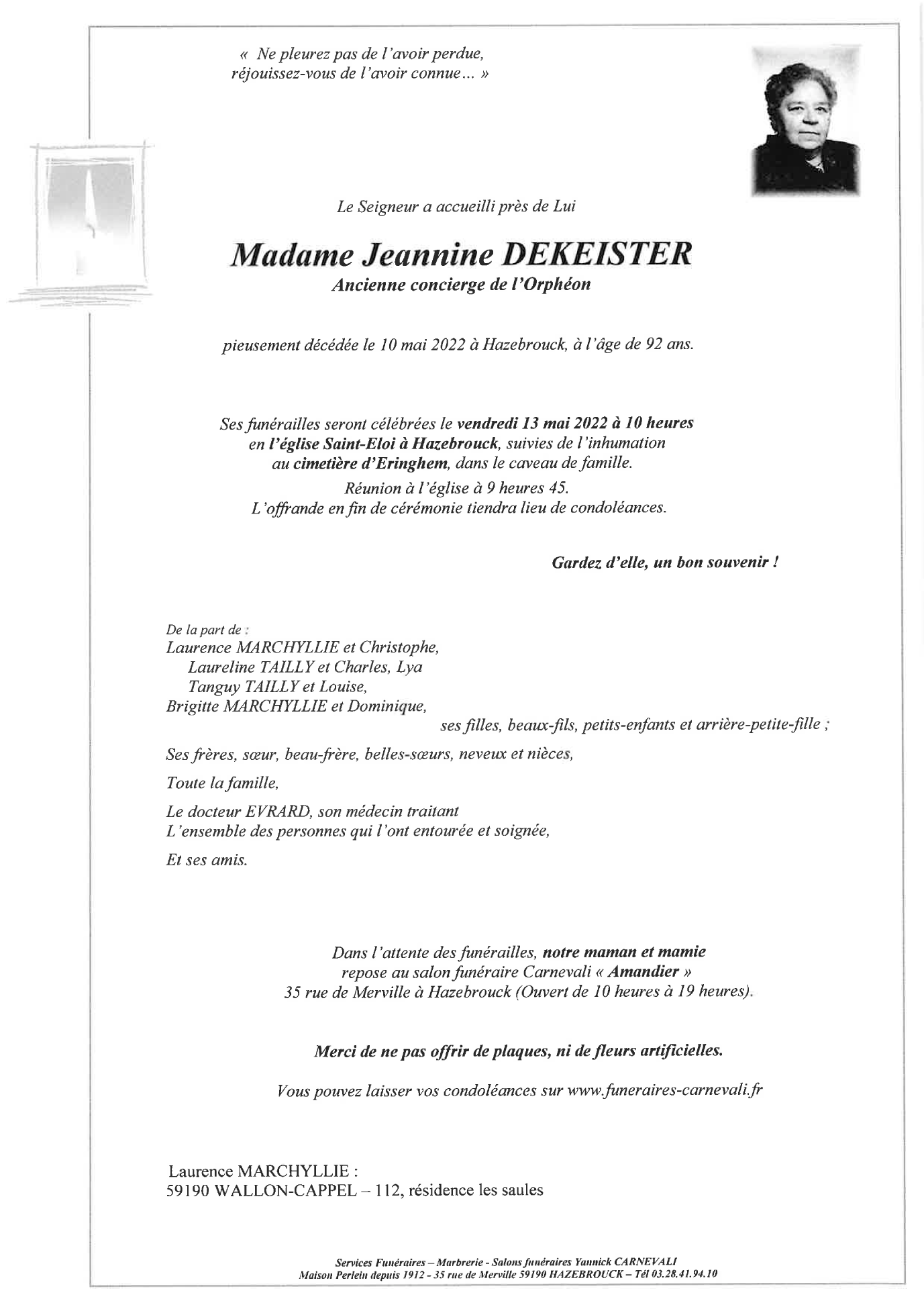 « Ne pleurez pas de l'avoir perdue, réjouissez-vous de l'avoir connue… »

Le Seigneur a accueilli près de Lui

Madame Jeannine DEKEISTER
Ancienne concierge de l'Orphéon

pieusement décédée le 10 mai 2022 à Hazebrouck, à l'âge de 92 ans.

Ses funérailles seront célébrées le vendredi 13 mai 2022 à 10 heures en l'église Saint-Eloi à Hazebrouck, suivies de l'inhumation au cimetière d'Eringhem, dans le caveau de famille.
Réunion à l'église à 9 heures 45.
L'offrande en fin de cérémonie tiendra lieu de condoléances.

Gardez d'elle, un bon souvenir !

De la part de :
Laurence MARCHYLLIE et Christophe,
Laureline TAILLY et Charles, Lya
Tanguy TAILLY et Louise,
Brigitte MARCHYLLIE et Dominique,
ses filles, beaux-fils, petits-enfants et arrière-petite-fille ;

Ses frères, sœur, beau-frère, belles-sœurs, neveux et nièces,

Toute la famille,

Le docteur EVRARD, son médecin traitant
L'ensemble des personnes qui l'ont entourée et soignée,

Et ses amis.

Dans l'attente des funérailles, notre maman et mamie repose au salon funéraire Carnevali « Amandier » 35 rue de Merville à Hazebrouck (Ouvert de 10 heures à 19 heures).

Merci de ne pas offrir de plaques, ni de fleurs artificielles.

Vous pouvez laisser vos condoléances sur www.funeraires-carnevali.fr

Laurence MARCHYLLIE :
59190 WALLON-CAPPEL – 112, résidence les saules

Services Funéraires – Marbrerie - Salons funéraires Yannick CARNEVALI
Maison Perlein depuis 1912 - 35 rue de Merville 59190 HAZEBROUCK – Tél 03.28.41.94.10